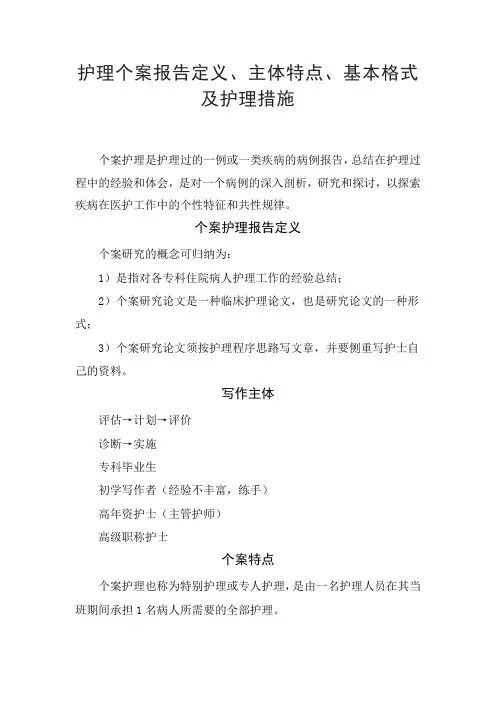 护理个案报告定义、主体特点、基本格式及护理措施

个案护理是护理过的一例或一类疾病的病例报告，总结在护理过程中的经验和体会，是对一个病例的深入剖析，研究和探讨，以探索疾病在医护工作中的个性特征和共性规律。

个案护理报告定义

个案研究的概念可归纳为：

1）是指对各专科住院病人护理工作的经验总结；

2）个案研究论文是一种临床护理论文，也是研究论文的一种形式；

3）个案研究论文须按护理程序思路写文章，并要侧重写护士自己的资料。

写作主体

评估→计划→评价

诊断→实施

专科毕业生

初学写作者（经验不丰富，练手）

高年资护士（主管护师）

高级职称护士

个案特点

个案护理也称为特别护理或专人护理，是由一名护理人员在其当班期间承担 1 名病人所需要的全部护理。